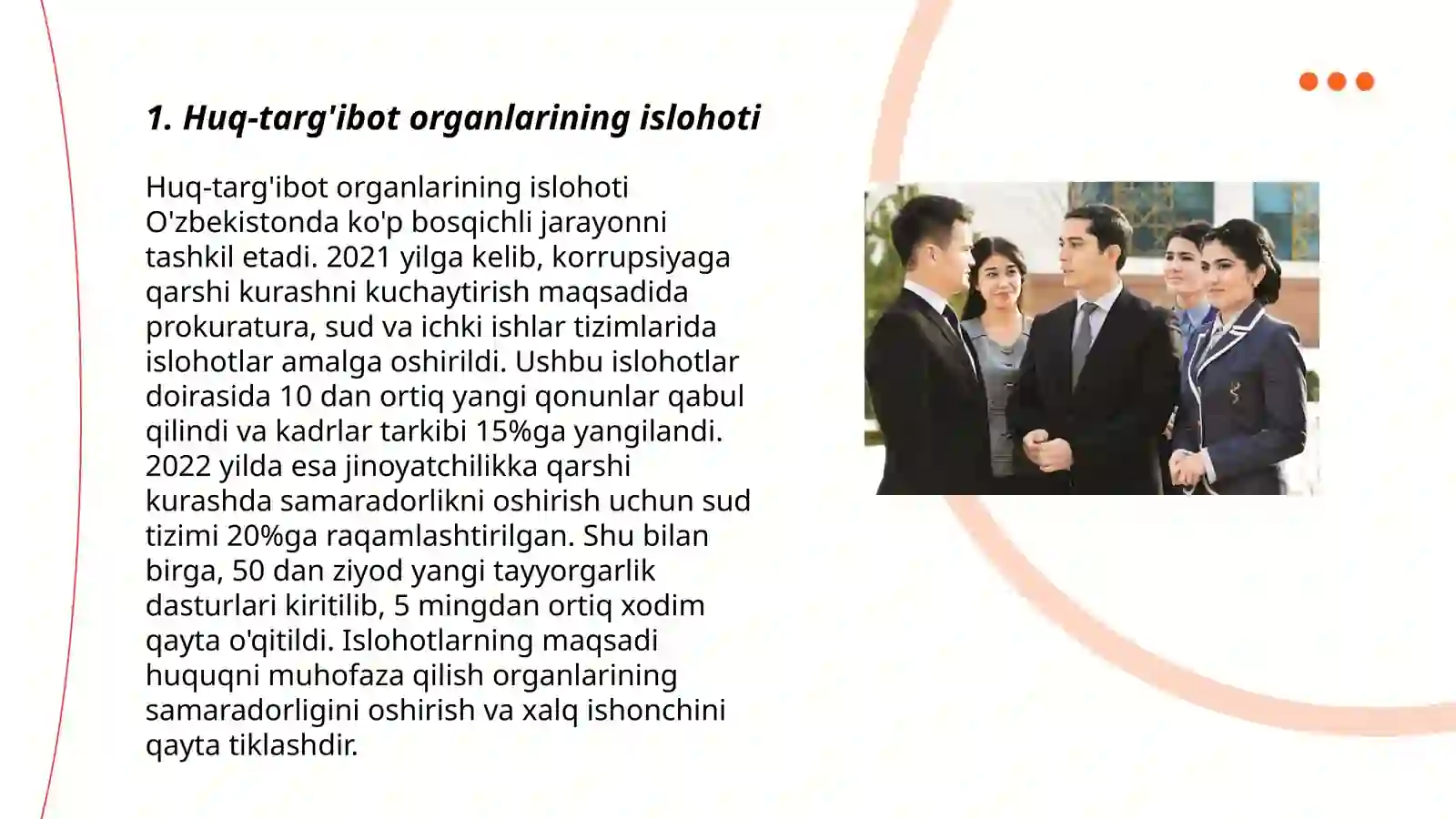 1. Huq-targ'ibot organlarining islohoti

Huq-targ'ibot organlarining islohoti O'zbekistonda ko'p bosqichli jarayonni tashkil etadi. 2021 yilga kelib, korrupsiyaga qarshi kurashni kuchaytirish maqsadida prokuratura, sud va ichki ishlar tizimlarida islohotlar amalga oshirildi. Ushbu islohotlar doirasida 10 dan ortiq yangi qonunlar qabul qilindi va kadrlar tarkibi 15%ga yangilandi. 2022 yilda esa jinoyatchilikka qarshi kurashda samaradorlikni oshirish uchun sud tizimi 20%ga raqamlashtirilgan. Shu bilan birga, 50 dan ziyod yangi tayyorgarlik dasturlari kiritilib, 5 mingdan ortiq xodim qayta o'qitildi. Islohotlarning maqsadi huquqni muhofaza qilish organlarining samaradorligini oshirish va xalq ishonchini qayta tiklashdir.